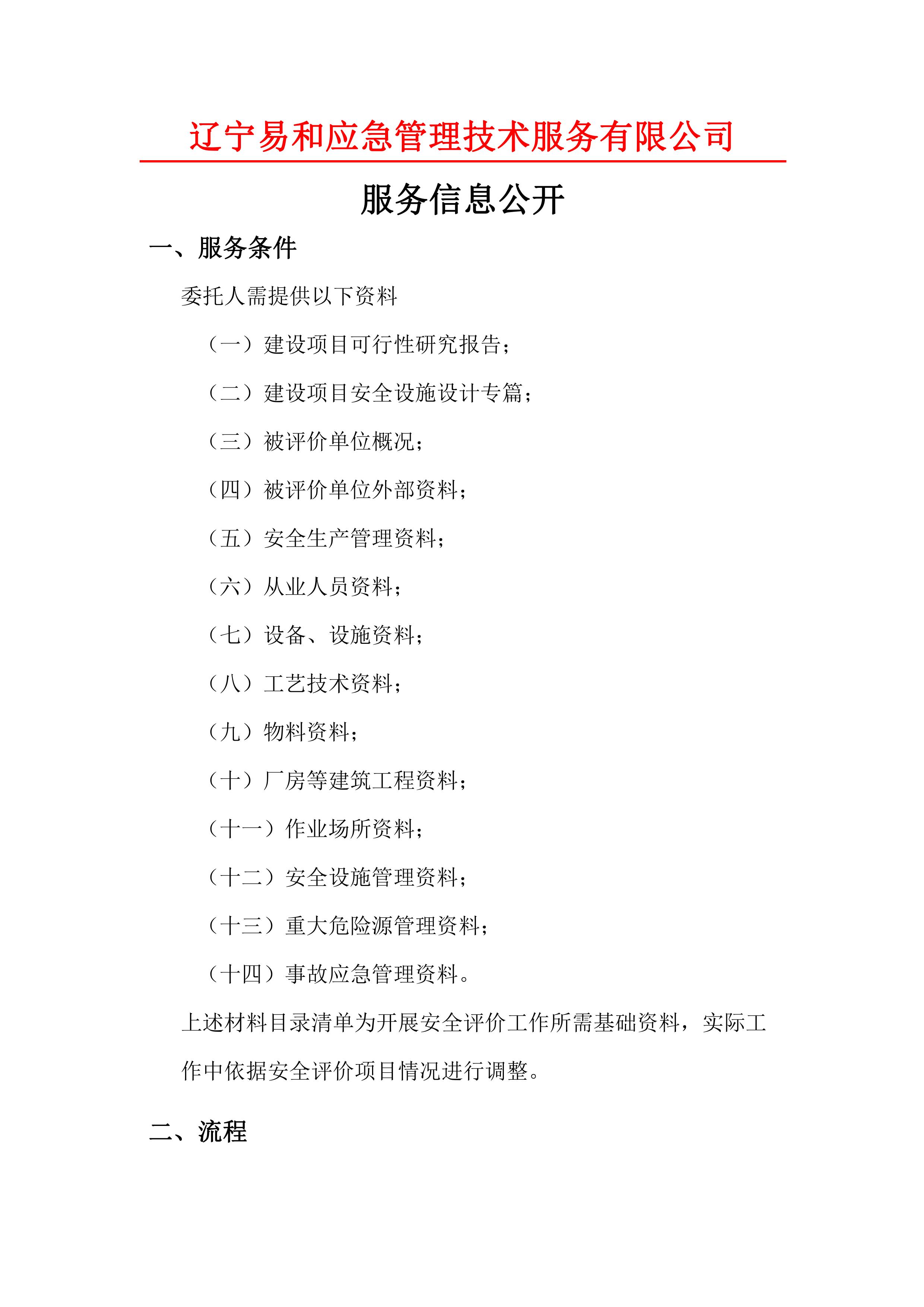 辽宁易和应急管理技术服务有限公司

服务信息公开

一、服务条件

委托人需提供以下资料

（一）建设项目可行性研究报告；

（二）建设项目安全设施设计专篇；

（三）被评价单位概况；

（四）被评价单位外部资料；

（五）安全生产管理资料；

（六）从业人员资料；

（七）设备、设施资料；

（八）工艺技术资料；

（九）物料资料；

（十）厂房等建筑工程资料；

（十一）作业场所资料；

（十二）安全设施管理资料；

（十三）重大危险源管理资料；

（十四）事故应急管理资料。

上述材料目录清单为开展安全评价工作所需基础资料，实际工作中依据安全评价项目情况进行调整。

二、流程